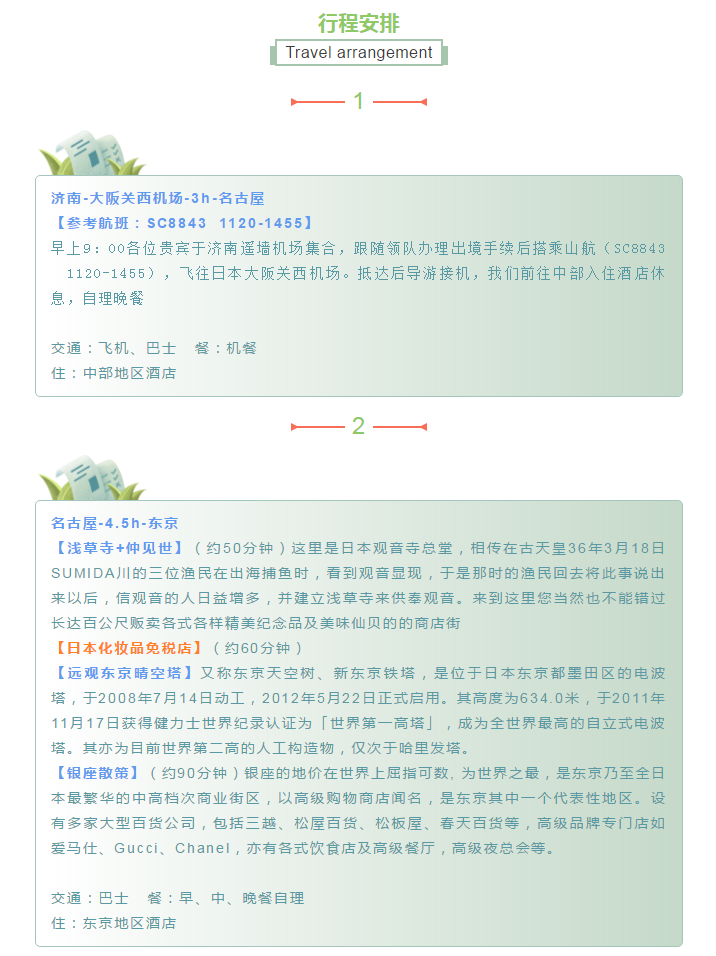 行程安排

Travel arrangement

1

济南-大阪关西机场-3h-名古屋

【参考航班：SC8843 1120-1455】

早上9：00各位贵宾于济南遥墙机场集合，跟随领队办理出境手续后搭乘山航（SC8843 1120-1455），飞往日本大阪关西机场。抵达后导游接机，我们前往中部入住酒店休息，自理晚餐

交通：飞机、巴士 餐：机餐

住：中部地区酒店

2

名古屋-4.5h-东京

【浅草寺+仲见世】（约50分钟）这里是日本观音寺总堂，相传在古天皇36年3月18日SUMIDA川的三位渔民在出海捕鱼时，看到观音显现，于是那时的渔民回去将此事说出来以后，信观音的人日益增多，并建立浅草寺来供奉观音。来到这里您当然也不能错过长达百公尺贩卖各式各样精美纪念品及美味仙贝的的商店街

【日本化妆品免税店】（约60分钟）

【远观东京晴空塔】又称东京天空树、新东京铁塔，是位于日本东京都墨田区的电波塔，于2008年7月14日动工，2012年5月22日正式启用。其高度为634.0米，于2011年11月17日获得健力士世界纪录认证为「世界第一高塔」，成为全世界最高的自立式电波塔。其亦为目前世界第二高的人工构造物，仅次于哈里发塔。

【银座散策】（约90分钟）银座的地价在世界上屈指可数，为世界之最，是东京乃至全日本最繁华的中高档次商业街区，以高级购物商店闻名，是东京其中一个代表性地区。设有多家大型百货公司，包括三越、松屋百货、松板屋、春天百货等，高级品牌专门店如爱马仕、Gucci、Chanel，亦有各式饮食店及高级餐厅，高级夜总会等。

交通：巴士 餐：早、中、晚餐自理

住：东京地区酒店